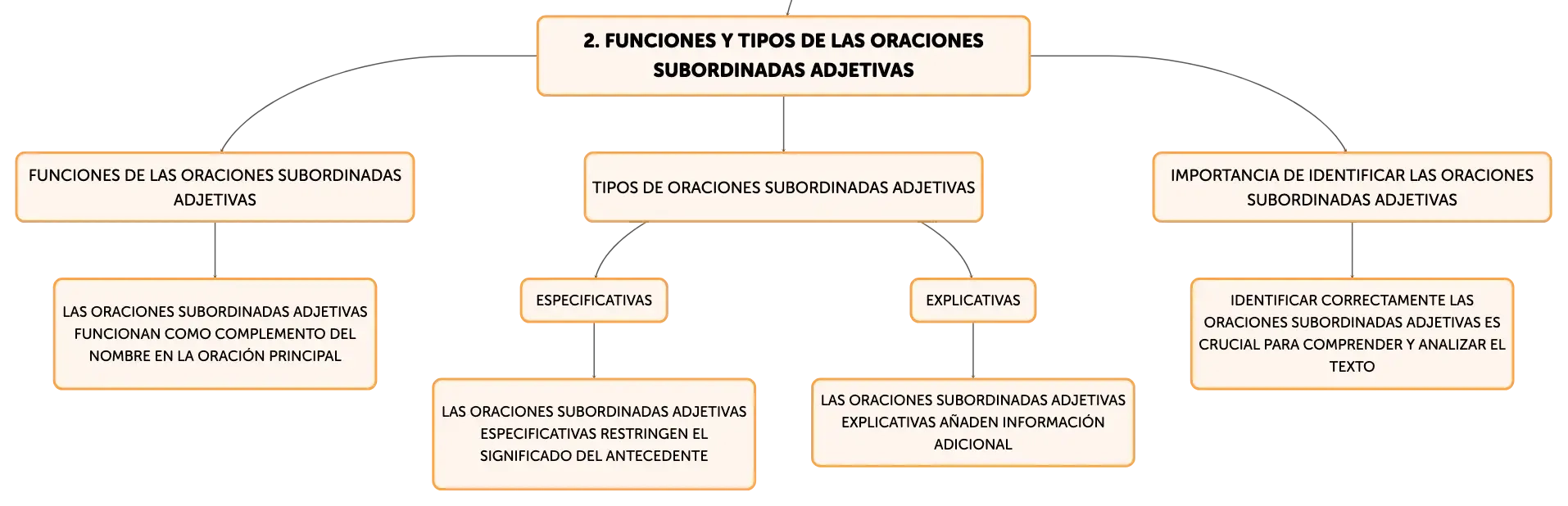 2. FUNCIONES Y TIPOS DE LAS ORACIONES SUBORDINADAS ADJETIVAS

FUNCIONES DE LAS ORACIONES SUBORDINADAS ADJETIVAS

LAS ORACIONES SUBORDINADAS ADJETIVAS FUNCIONAN COMO COMPLEMENTO DEL NOMBRE EN LA ORACIÓN PRINCIPAL

TIPOS DE ORACIONES SUBORDINADAS ADJETIVAS

ESPECIFICATIVAS

LAS ORACIONES SUBORDINADAS ADJETIVAS ESPECIFICATIVAS RESTRINGEN EL SIGNIFICADO DEL ANTECEDENTE

EXPLICATIVAS

LAS ORACIONES SUBORDINADAS ADJETIVAS EXPLICATIVAS AÑADEN INFORMACIÓN ADICIONAL

IMPORTANCIA DE IDENTIFICAR LAS ORACIONES SUBORDINADAS ADJETIVAS

IDENTIFICAR CORRECTAMENTE LAS ORACIONES SUBORDINADAS ADJETIVAS ES CRUCIAL PARA COMPRENDER Y ANALIZAR EL TEXTO